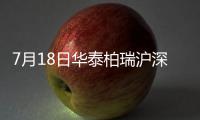 7月18日华泰柏瑞沪深